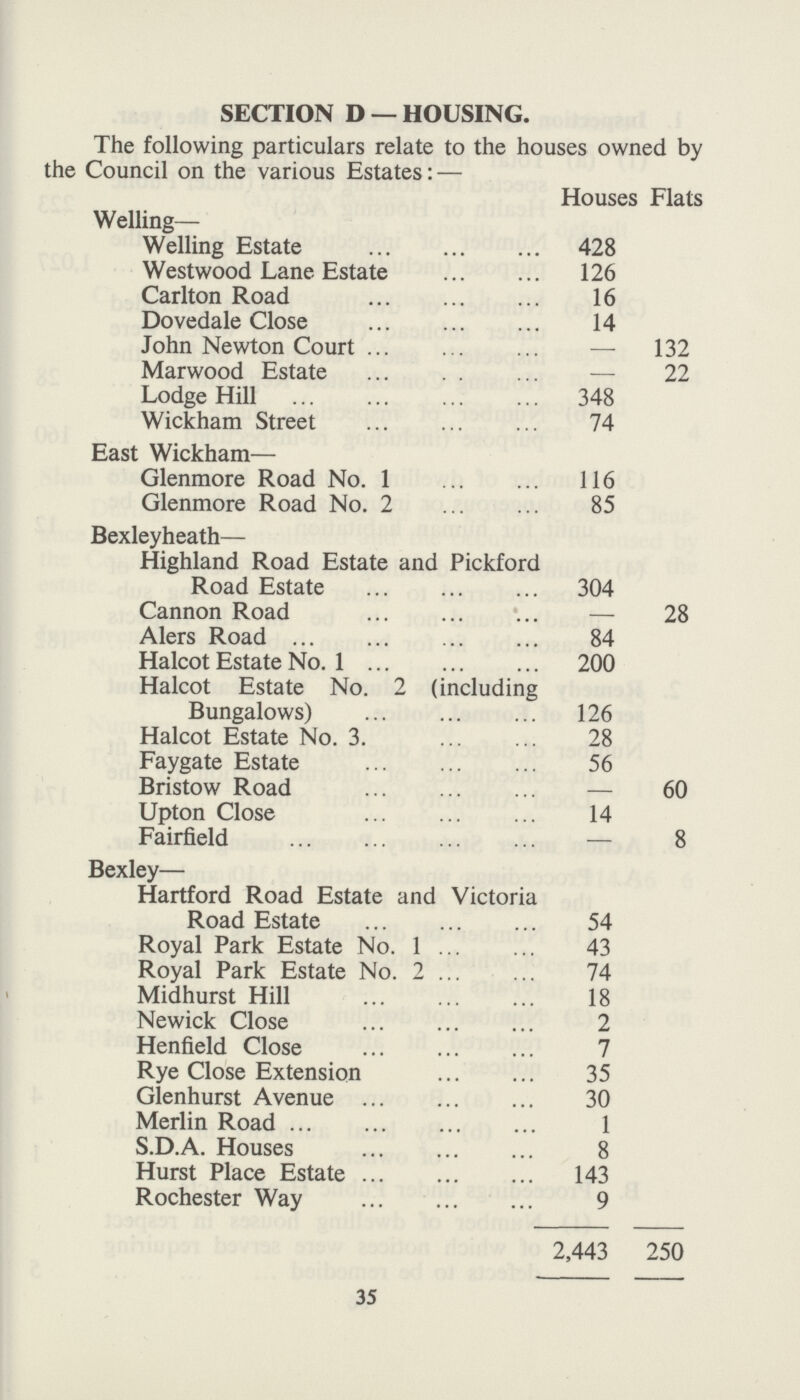 SECTION D — HOUSING.

The following particulars relate to the houses owned by the Council on the various Estates: —

| | Houses | Flats |
|---|---|---|
| Welling— | | |
| Welling Estate ... ... ... | 428 | |
| Westwood Lane Estate ... ... | 126 | |
| Carlton Road ... ... ... | 16 | |
| Dovedale Close ... ... ... | 14 | |
| John Newton Court ... ... ... | — | 132 |
| Marwood Estate ... ... ... | — | 22 |
| Lodge Hill ... ... ... ... | 348 | |
| Wickham Street ... ... ... | 74 | |
| East Wickham— | | |
| Glenmore Road No. 1 ... ... | 116 | |
| Glenmore Road No. 2 ... ... | 85 | |
| Bexleyheath— | | |
| Highland Road Estate and Pickford Road Estate ... ... ... | 304 | |
| Cannon Road ... ... ... | — | 28 |
| Alers Road ... ... ... ... | 84 | |
| Halcot Estate No. 1 ... ... ... | 200 | |
| Halcot Estate No. 2 (including Bungalows) ... ... ... | 126 | |
| Halcot Estate No. 3. ... ... | 28 | |
| Faygate Estate ... ... ... | 56 | |
| Bristow Road ... ... ... | — | 60 |
| Upton Close ... ... ... | 14 | |
| Fairfield ... ... ... ... | — | 8 |
| Bexley— | | |
| Hartford Road Estate and Victoria Road Estate ... ... ... | 54 | |
| Royal Park Estate No. 1 ... ... | 43 | |
| Royal Park Estate No. 2 ... ... | 74 | |
| Midhurst Hill ... ... ... | 18 | |
| Newick Close ... ... ... | 2 | |
| Henfield Close ... ... ... | 7 | |
| Rye Close Extension ... ... | 35 | |
| Glenhurst Avenue ... ... ... | 30 | |
| Merlin Road ... ... ... ... | 1 | |
| S.D.A. Houses ... ... ... | 8 | |
| Hurst Place Estate ... ... ... | 143 | |
| Rochester Way ... ... ... | 9 | |
| | 2,443 | 250 |

35